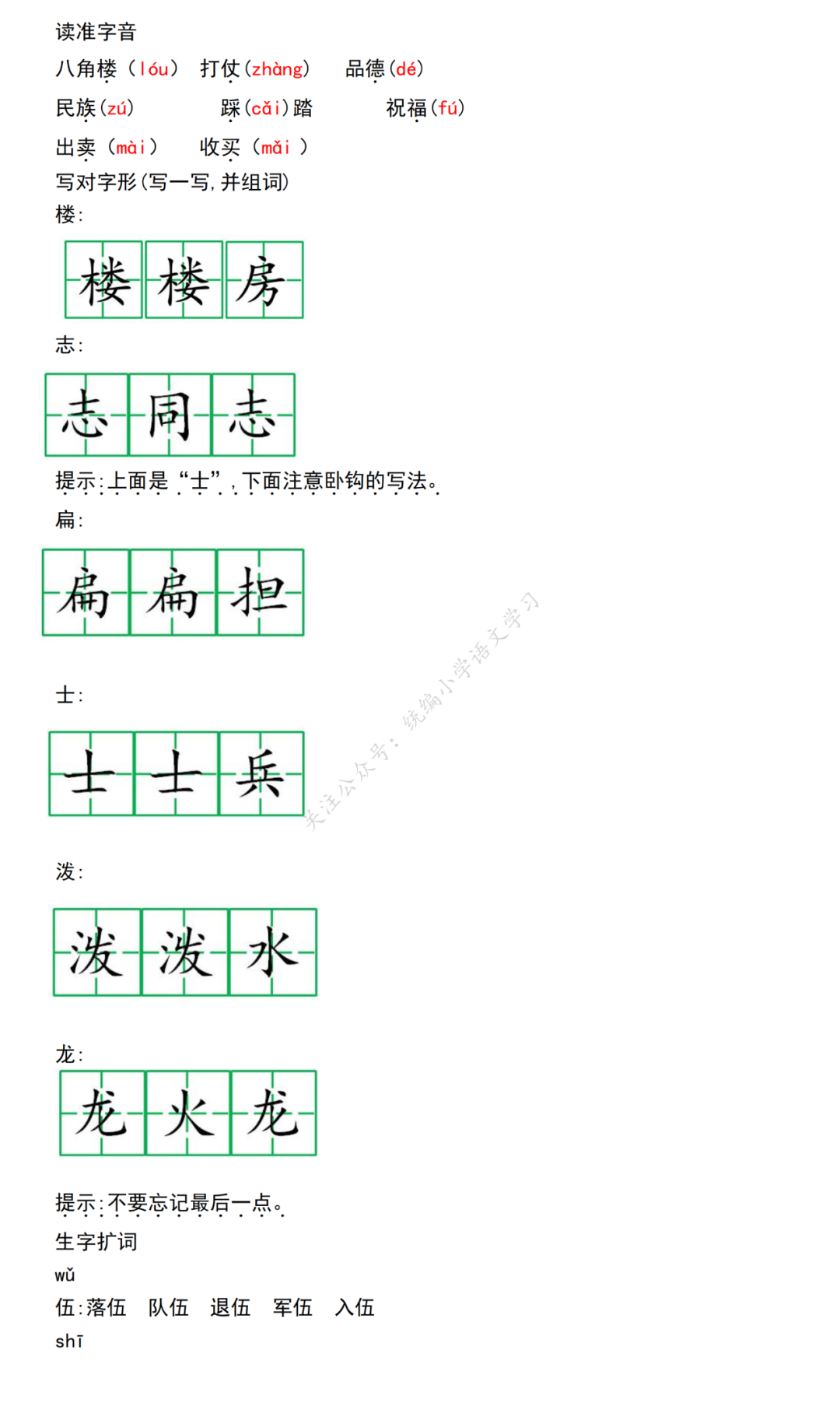 读准字音

八角楼（lóu） 打仗(zhàng) 品德(dé)

民族(zú) 踩(cǎi)踏 祝福(fú)

出卖（mài） 收买（mǎi）

写对字形(写一写，并组词)

楼：

楼 楼 房

志：

志 同 志

提示：上面是“士”，下面注意卧钩的写法。

扁：

扁 扁 担

士：

士 士 兵

泼：

泼 泼 水

龙：

龙 火 龙

提示：不要忘记最后一点。

生字扩词

wǔ

伍：落伍 队伍 退伍 军伍 入伍

shī

关注公众号：统编小学语文学习